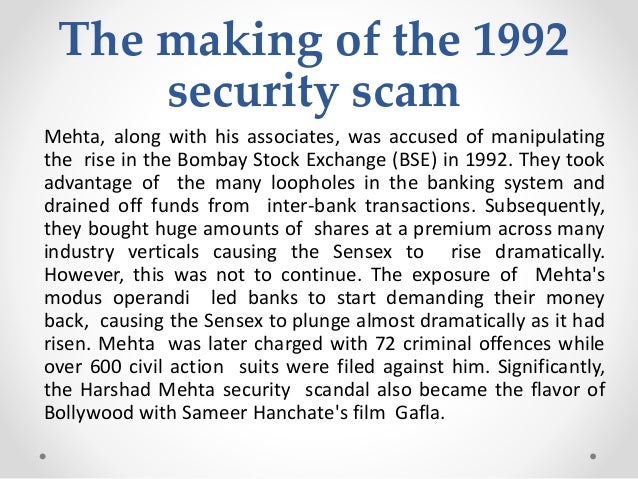 The making of the 1992 security scam

Mehta, along with his associates, was accused of manipulating the rise in the Bombay Stock Exchange (BSE) in 1992. They took advantage of the many loopholes in the banking system and drained off funds from inter-bank transactions. Subsequently, they bought huge amounts of shares at a premium across many industry verticals causing the Sensex to rise dramatically. However, this was not to continue. The exposure of Mehta's modus operandi led banks to start demanding their money back, causing the Sensex to plunge almost dramatically as it had risen. Mehta was later charged with 72 criminal offences while over 600 civil action suits were filed against him. Significantly, the Harshad Mehta security scandal also became the flavor of Bollywood with Sameer Hanchate's film Gafla.